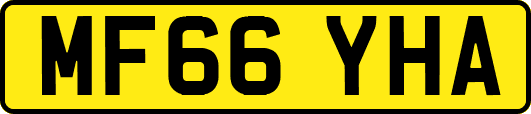 MF66 YHA